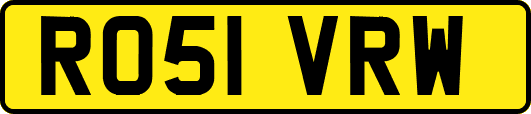 RO51 VRW